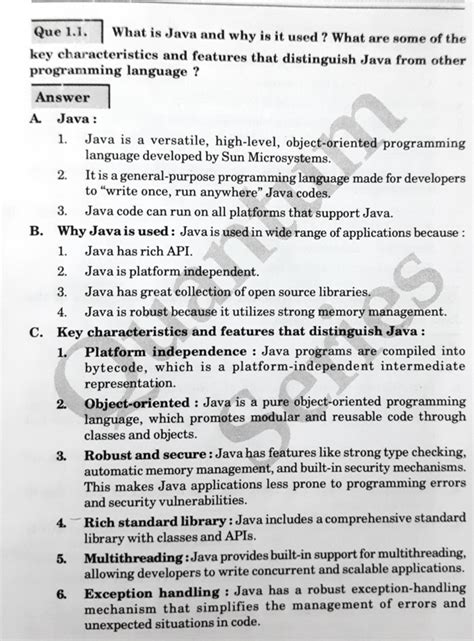 Que 1.1. What is Java and why is it used ? What are some of the key characteristics and features that distinguish Java from other programming language ?

Answer

A. Java :

1. Java is a versatile, high-level, object-oriented programming language developed by Sun Microsystems.

2. It is a general-purpose programming language made for developers to "write once, run anywhere" Java codes.

3. Java code can run on all platforms that support Java.

B. Why Java is used : Java is used in wide range of applications because :

1. Java has rich API.

2. Java is platform independent.

3. Java has great collection of open source libraries.

4. Java is robust because it utilizes strong memory management.

C. Key characteristics and features that distinguish Java :

1. Platform independence : Java programs are compiled into bytecode, which is a platform-independent intermediate representation.

2. Object-oriented : Java is a pure object-oriented programming language, which promotes modular and reusable code through classes and objects.

3. Robust and secure : Java has features like strong type checking, automatic memory management, and built-in security mechanisms. This makes Java applications less prone to programming errors and security vulnerabilities.

4. Rich standard library : Java includes a comprehensive standard library with classes and APIs.

5. Multithreading : Java provides built-in support for multithreading, allowing developers to write concurrent and scalable applications.

6. Exception handling : Java has a robust exception-handling mechanism that simplifies the management of errors and unexpected situations in code.

Quantum Series